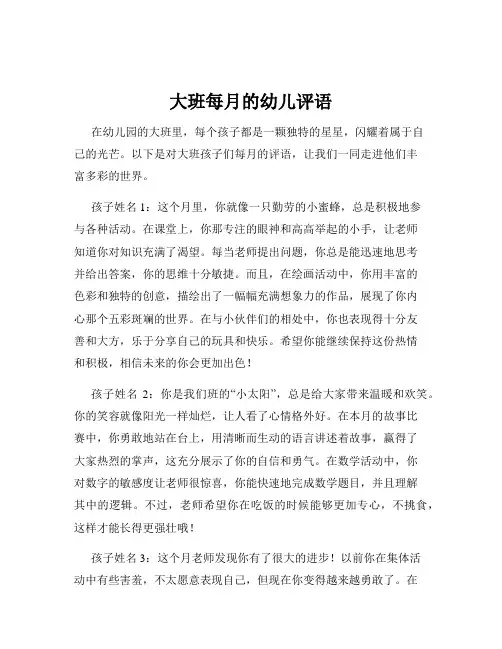 大班每月的幼儿评语

在幼儿园的大班里，每个孩子都是一颗独特的星星，闪耀着属于自己的光芒。以下是对大班孩子们每月的评语，让我们一同走进他们丰富多彩的世界。

孩子姓名 1：这个月里，你就像一只勤劳的小蜜蜂，总是积极地参与各种活动。在课堂上，你那专注的眼神和高高举起的小手，让老师知道你对知识充满了渴望。每当老师提出问题，你总是能迅速地思考并给出答案，你的思维十分敏捷。而且，在绘画活动中，你用丰富的色彩和独特的创意，描绘出了一幅幅充满想象力的作品，展现了你内心那个五彩斑斓的世界。在与小伙伴们的相处中，你也表现得十分友善和大方，乐于分享自己的玩具和快乐。希望你能继续保持这份热情和积极，相信未来的你会更加出色！

孩子姓名 2：你是我们班的“小太阳”，总是给大家带来温暖和欢笑。你的笑容就像阳光一样灿烂，让人看了心情格外好。在本月的故事比赛中，你勇敢地站在台上，用清晰而生动的语言讲述着故事，赢得了大家热烈的掌声，这充分展示了你的自信和勇气。在数学活动中，你对数字的敏感度让老师很惊喜，你能快速地完成数学题目，并且理解其中的逻辑。不过，老师希望你在吃饭的时候能够更加专心，不挑食，这样才能长得更强壮哦！

孩子姓名 3：这个月老师发现你有了很大的进步！以前你在集体活动中有些害羞，不太愿意表现自己，但现在你变得越来越勇敢了。在